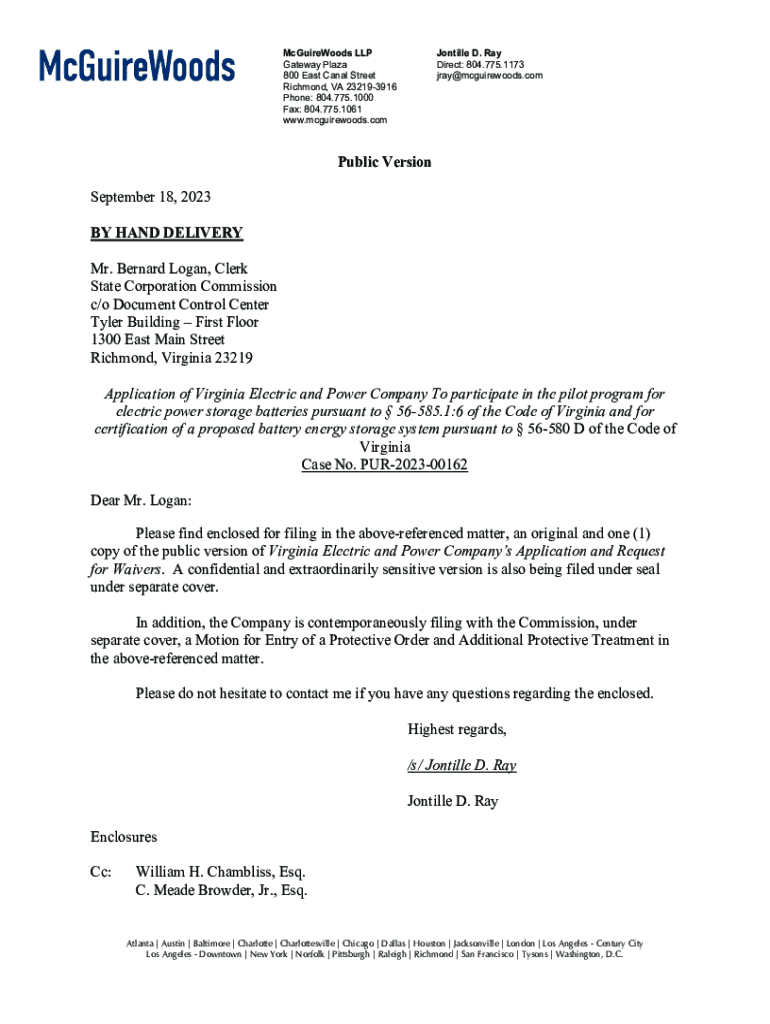 McGuireWoods

McGuireWoods LLP
Gateway Plaza
800 East Canal Street
Richmond, VA 23219-3916
Phone: 804.775.1000
Fax: 804.775.1061
www.mcguirewoods.com

Jontille D. Ray
Direct: 804.775.1173
jray@mcguirewoods.com

Public Version

September 18, 2023

BY HAND DELIVERY

Mr. Bernard Logan, Clerk
State Corporation Commission
c/o Document Control Center
Tyler Building – First Floor
1300 East Main Street
Richmond, Virginia 23219

Application of Virginia Electric and Power Company To participate in the pilot program for electric power storage batteries pursuant to § 56-585.1:6 of the Code of Virginia and for certification of a proposed battery energy storage system pursuant to § 56-580 D of the Code of Virginia
Case No. PUR-2023-00162

Dear Mr. Logan:

Please find enclosed for filing in the above-referenced matter, an original and one (1) copy of the public version of Virginia Electric and Power Company's Application and Request for Waivers. A confidential and extraordinarily sensitive version is also being filed under seal under separate cover.

In addition, the Company is contemporaneously filing with the Commission, under separate cover, a Motion for Entry of a Protective Order and Additional Protective Treatment in the above-referenced matter.

Please do not hesitate to contact me if you have any questions regarding the enclosed.

Highest regards,

/s/ Jontille D. Ray

Jontille D. Ray

Enclosures

Cc: William H. Chambliss, Esq.
C. Meade Browder, Jr., Esq.

Atlanta | Austin | Baltimore | Charlotte | Charlottesville | Chicago | Dallas | Houston | Jacksonville | London | Los Angeles - Century City
Los Angeles - Downtown | New York | Norfolk | Pittsburgh | Raleigh | Richmond | San Francisco | Tysons | Washington, D.C.